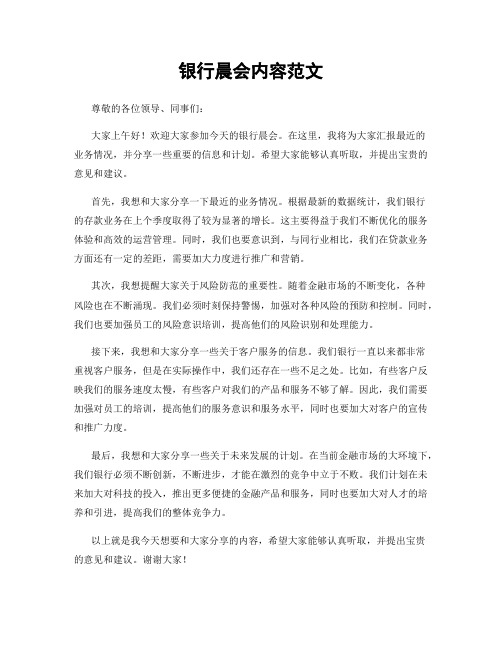 银行晨会内容范文

尊敬的各位领导、同事们：

大家上午好！欢迎大家参加今天的银行晨会。在这里，我将为大家汇报最近的业务情况，并分享一些重要的信息和计划。希望大家能够认真听取，并提出宝贵的意见和建议。

首先，我想和大家分享一下最近的业务情况。根据最新的数据统计，我们银行的存款业务在上个季度取得了较为显著的增长。这主要得益于我们不断优化的服务体验和高效的运营管理。同时，我们也要意识到，与同行业相比，我们在贷款业务方面还有一定的差距，需要加大力度进行推广和营销。

其次，我想提醒大家关于风险防范的重要性。随着金融市场的不断变化，各种风险也在不断涌现。我们必须时刻保持警惕，加强对各种风险的预防和控制。同时，我们也要加强员工的风险意识培训，提高他们的风险识别和处理能力。

接下来，我想和大家分享一些关于客户服务的信息。我们银行一直以来都非常重视客户服务，但是在实际操作中，我们还存在一些不足之处。比如，有些客户反映我们的服务速度太慢，有些客户对我们的产品和服务不够了解。因此，我们需要加强对员工的培训，提高他们的服务意识和服务水平，同时也要加大对客户的宣传和推广力度。

最后，我想和大家分享一些关于未来发展的计划。在当前金融市场的大环境下，我们银行必须不断创新，不断进步，才能在激烈的竞争中立于不败。我们计划在未来加大对科技的投入，推出更多便捷的金融产品和服务，同时也要加大对人才的培养和引进，提高我们的整体竞争力。

以上就是我今天想要和大家分享的内容，希望大家能够认真听取，并提出宝贵的意见和建议。谢谢大家！